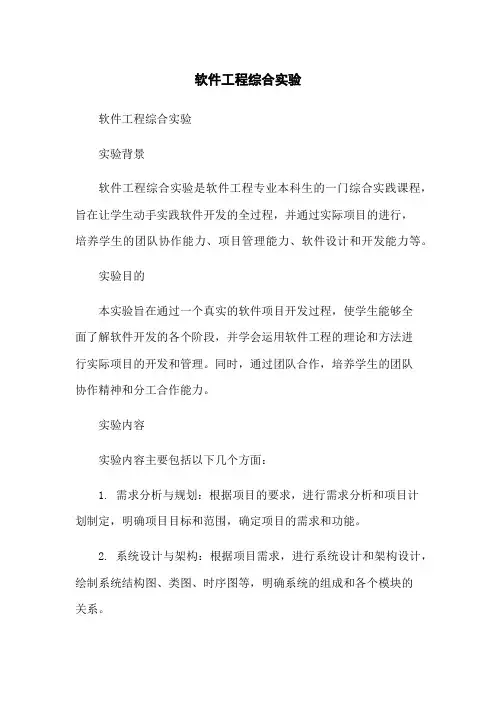 软件工程综合实验

软件工程综合实验

实验背景

软件工程综合实验是软件工程专业本科生的一门综合实践课程，旨在让学生动手实践软件开发的全过程，并通过实际项目的进行，培养学生的团队协作能力、项目管理能力、软件设计和开发能力等。

实验目的

本实验旨在通过一个真实的软件项目开发过程，使学生能够全面了解软件开发的各个阶段，并学会运用软件工程的理论和方法进行实际项目的开发和管理。同时，通过团队合作，培养学生的团队协作精神和分工合作能力。

实验内容

实验内容主要包括以下几个方面：

1. 需求分析与规划：根据项目的要求，进行需求分析和项目计划制定，明确项目目标和范围，确定项目的需求和功能。

2. 系统设计与架构：根据项目需求，进行系统设计和架构设计，绘制系统结构图、类图、时序图等，明确系统的组成和各个模块的关系。